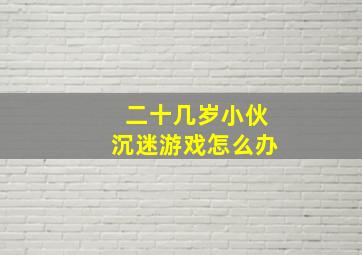 二十几岁小伙
沉迷游戏怎么办